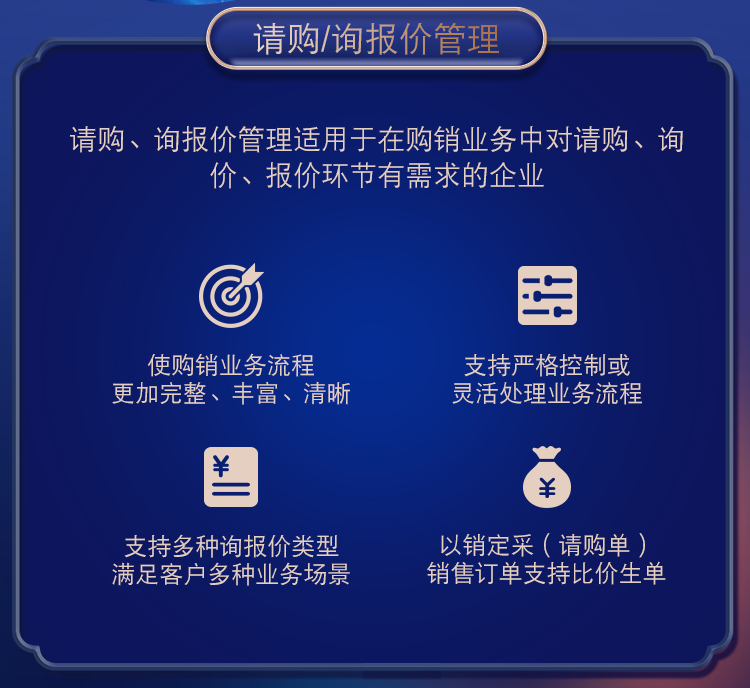 请购/询报价管理

请购、询报价管理适用于在购销业务中对请购、询价、报价环节有需求的企业

使购销业务流程
更加完整、丰富、清晰

支持严格控制或
灵活处理业务流程

¥

支持多种询报价类型
满足客户多种业务场景

¥

以销定采（请购单）
销售订单支持比价生单